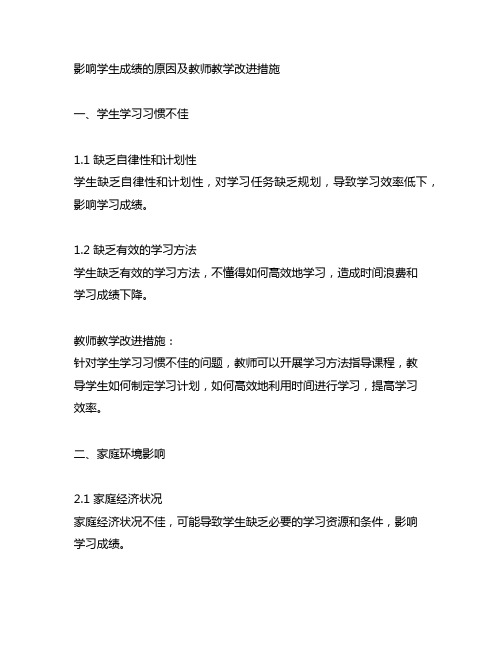 影响学生成绩的原因及教师教学改进措施

一、学生学习习惯不佳

1.1 缺乏自律性和计划性
学生缺乏自律性和计划性，对学习任务缺乏规划，导致学习效率低下，影响学习成绩。

1.2 缺乏有效的学习方法
学生缺乏有效的学习方法，不懂得如何高效地学习，造成时间浪费和学习成绩下降。

教师教学改进措施：
针对学生学习习惯不佳的问题，教师可以开展学习方法指导课程，教导学生如何制定学习计划，如何高效地利用时间进行学习，提高学习效率。

二、家庭环境影响

2.1 家庭经济状况
家庭经济状况不佳，可能导致学生缺乏必要的学习资源和条件，影响学习成绩。